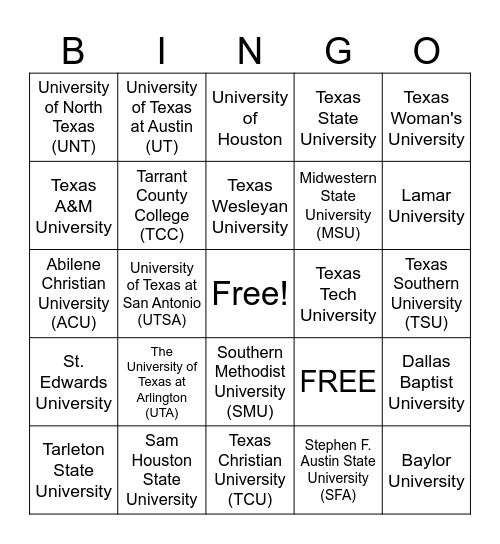 | B | I | N | G | O |
|---|---|---|---|---|
| University of North Texas (UNT) | University of Texas at Austin (UT) | University of Houston | Texas State University | Texas Woman's University |
| Texas A&M University | Tarrant County College (TCC) | Texas Wesleyan University | Midwestern State University (MSU) | Lamar University |
| Abilene Christian University (ACU) | University of Texas at San Antonio (UTSA) | Free! | Texas Tech University | Texas Southern University (TSU) |
| St. Edwards University | The University of Texas at Arlington (UTA) | Southern Methodist University (SMU) | FREE | Dallas Baptist University |
| Tarleton State University | Sam Houston State University | Texas Christian University (TCU) | Stephen F. Austin State University (SFA) | Baylor University |